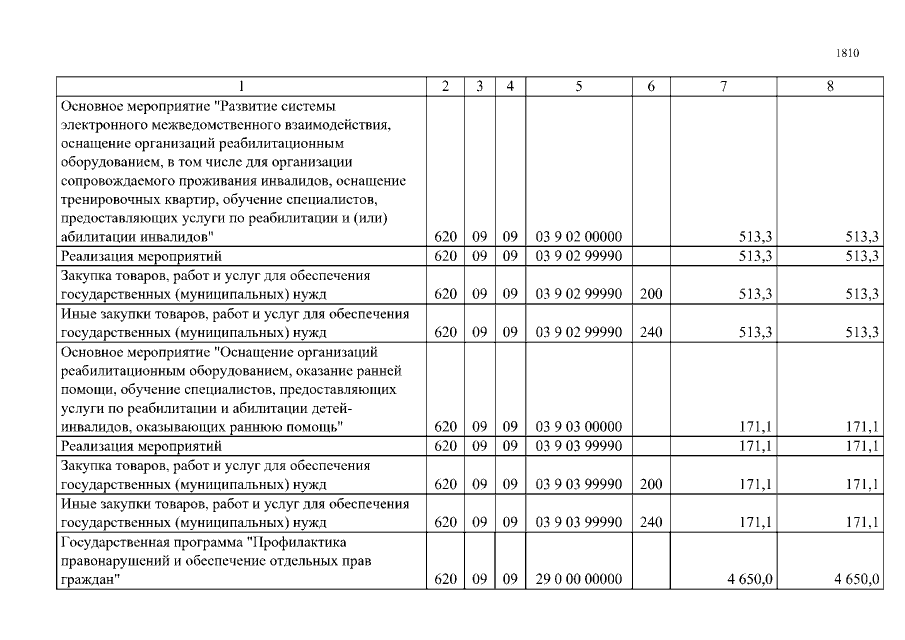 1810

| 1 | 2 | 3 | 4 | 5 | 6 | 7 | 8 |
|---|---|---|---|---|---|---|---|
| Основное мероприятие "Развитие системы электронного межведомственного взаимодействия, оснащение организаций реабилитационным оборудованием, в том числе для организации сопровождаемого проживания инвалидов, оснащение тренировочных квартир, обучение специалистов, предоставляющих услуги по реабилитации и (или) абилитации инвалидов" | 620 | 09 | 09 | 03 9 02 00000 | | 513,3 | 513,3 |
| Реализация мероприятий | 620 | 09 | 09 | 03 9 02 99990 | | 513,3 | 513,3 |
| Закупка товаров, работ и услуг для обеспечения государственных (муниципальных) нужд | 620 | 09 | 09 | 03 9 02 99990 | 200 | 513,3 | 513,3 |
| Иные закупки товаров, работ и услуг для обеспечения государственных (муниципальных) нужд | 620 | 09 | 09 | 03 9 02 99990 | 240 | 513,3 | 513,3 |
| Основное мероприятие "Оснащение организаций реабилитационным оборудованием, оказание ранней помощи, обучение специалистов, предоставляющих услуги по реабилитации и абилитации детей-инвалидов, оказывающих раннюю помощь" | 620 | 09 | 09 | 03 9 03 00000 | | 171,1 | 171,1 |
| Реализация мероприятий | 620 | 09 | 09 | 03 9 03 99990 | | 171,1 | 171,1 |
| Закупка товаров, работ и услуг для обеспечения государственных (муниципальных) нужд | 620 | 09 | 09 | 03 9 03 99990 | 200 | 171,1 | 171,1 |
| Иные закупки товаров, работ и услуг для обеспечения государственных (муниципальных) нужд | 620 | 09 | 09 | 03 9 03 99990 | 240 | 171,1 | 171,1 |
| Государственная программа "Профилактика правонарушений и обеспечение отдельных прав граждан" | 620 | 09 | 09 | 29 0 00 00000 | | 4 650,0 | 4 650,0 |